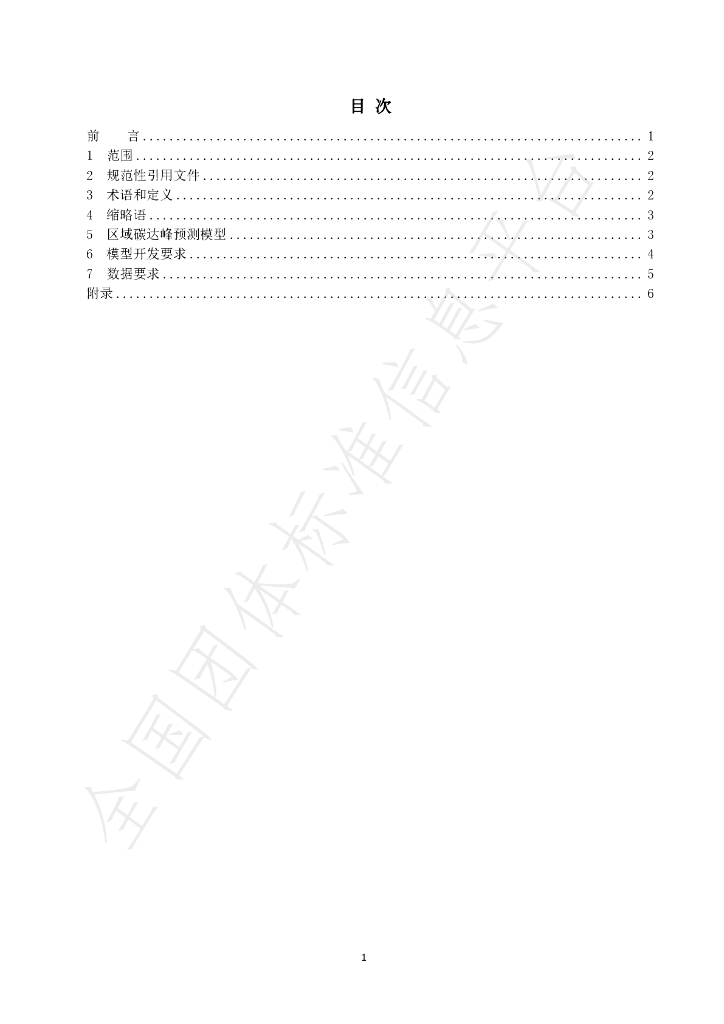 目 次

前 言 1
1 范围 2
2 规范性引用文件 2
3 术语和定义 2
4 缩略语 3
5 区域碳达峰预测模型 3
6 模型开发要求 4
7 数据要求 5
附录 6

1

全国团体标准信息平台